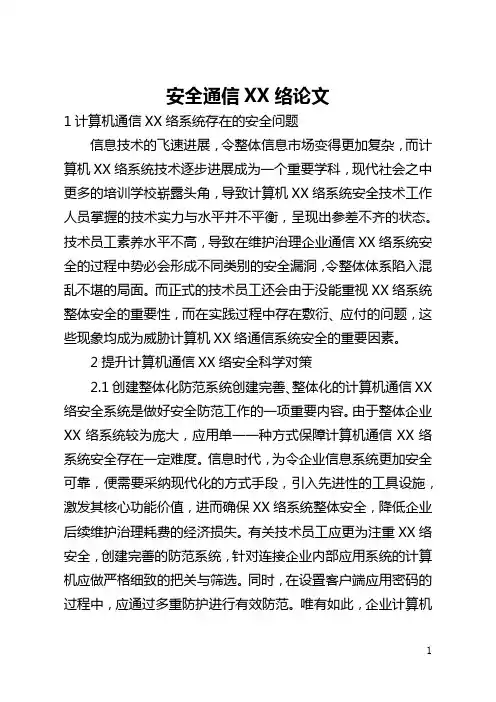 安全通信 XX 络论文

1 计算机通信 XX 络系统存在的安全问题

信息技术的飞速进展，令整体信息市场变得更加复杂，而计算机 XX 络系统技术逐步进展成为一个重要学科，现代社会之中更多的培训学校崭露头角，导致计算机 XX 络系统安全技术工作人员掌握的技术实力与水平并不平衡，呈现出参差不齐的状态。技术员工素养水平不高，导致在维护治理企业通信 XX 络系统安全的过程中势必会形成不同类别的安全漏洞，令整体体系陷入混乱不堪的局面。而正式的技术员工还会由于没能重视 XX 络系统整体安全的重要性，而在实践过程中存在敷衍、应付的问题，这些现象均成为威胁计算机 XX 络通信系统安全的重要因素。

2 提升计算机通信 XX 络安全科学对策

2.1 创建整体化防范系统创建完善、整体化的计算机通信 XX 络安全系统是做好安全防范工作的一项重要内容。由于整体企业 XX 络系统较为庞大，应用单一一种方式保障计算机通信 XX 络系统安全存在一定难度。信息时代，为令企业信息系统更加安全可靠，便需要采纳现代化的方式手段，引入先进性的工具设施，激发其核心功能价值，进而确保 XX 络系统整体安全，降低企业后续维护治理耗费的经济损失。有关技术员工应更为注重 XX 络安全，创建完善的防范系统，针对连接企业内部应用系统的计算机应做严格细致的把关与筛选。同时，在设置客户端应用密码的过程中，应通过多重防护进行有效防范。唯有如此，企业计算机

1